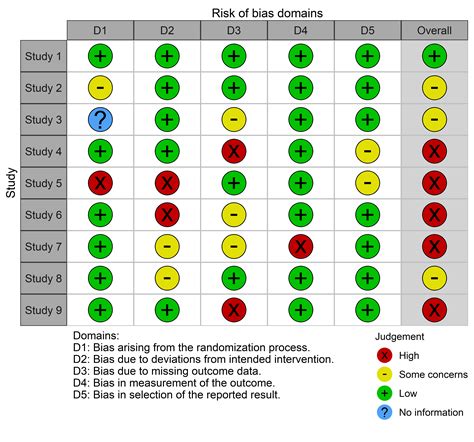 Risk of bias domains

Study

| | D1 | D2 | D3 | D4 | D5 | Overall |
|---|---|---|---|---|---|---|
| Study 1 | + | + | + | + | + | + |
| Study 2 | - | + | + | + | + | - |
| Study 3 | ? | + | - | + | + | - |
| Study 4 | + | + | X | + | - | X |
| Study 5 | X | X | + | + | - | X |
| Study 6 | + | X | - | + | + | X |
| Study 7 | + | - | - | X | + | X |
| Study 8 | + | - | + | + | + | - |
| Study 9 | + | + | X | + | + | X |

Domains:
D1: Bias arising from the randomization process.
D2: Bias due to deviations from intended intervention.
D3: Bias due to missing outcome data.
D4: Bias in measurement of the outcome.
D5: Bias in selection of the reported result.

Judgement
X High
- Some concerns
+ Low
? No information